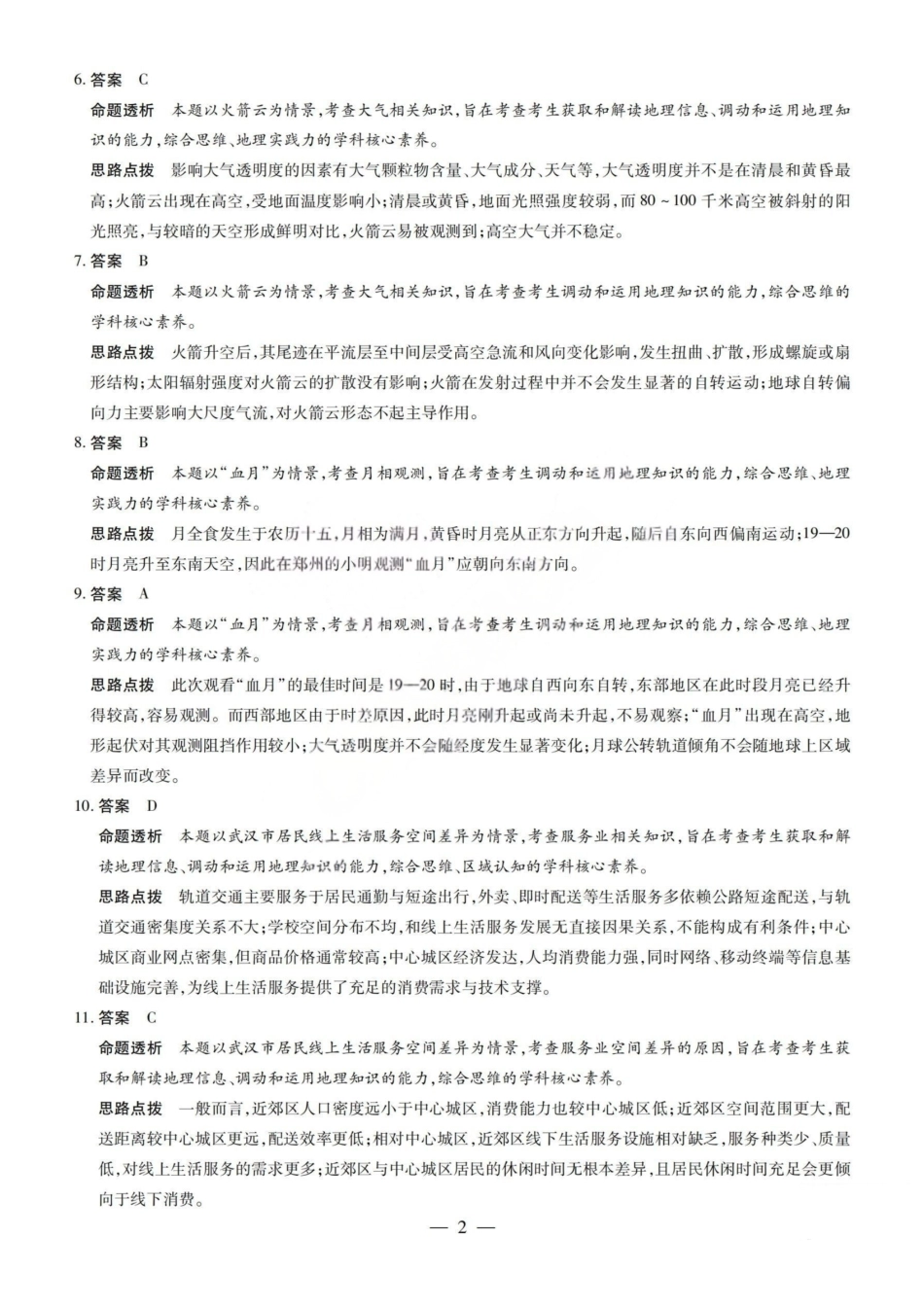 6.答案 C

命题透析 本题以火箭云为情景,考查大气相关知识,旨在考查考生获取和解读地理信息、调动和运用地理知识的能力,综合思维、地理实践力的学科核心素养。

思路点拨 影响大气透明度的因素有大气颗粒物含量、大气成分、天气等,大气透明度并不是在清晨和黄昏最高;火箭云出现在高空,受地面温度影响小;清晨或黄昏,地面光照强度较弱,而80~100千米高空被斜射的阳光照亮,与较暗的天空形成鲜明对比,火箭云易被观测到;高空大气并不稳定。

7.答案 B

命题透析 本题以火箭云为情景,考查大气相关知识,旨在考查考生调动和运用地理知识的能力,综合思维的学科核心素养。

思路点拨 火箭升空后,其尾迹在平流层至中间层受高空急流和风向变化影响,发生扭曲、扩散,形成螺旋或扇形结构;太阳辐射强度对火箭云的扩散没有影响;火箭在发射过程中并不会发生显著的自转运动;地球自转偏向力主要影响大尺度气流,对火箭云形态不起主导作用。

8.答案 B

命题透析 本题以“血月”为情景,考查月相观测,旨在考查考生调动和运用地理知识的能力,综合思维、地理实践力的学科核心素养。

思路点拨 月全食发生于农历十五,月相为满月,黄昏时月亮从正东方向升起,随后自东向西偏南运动;19—20时月亮升至东南天空,因此在郑州的小明观测“血月”应朝向东南方向。

9.答案 A

命题透析 本题以“血月”为情景,考查月相观测,旨在考查考生调动和运用地理知识的能力,综合思维、地理实践力的学科核心素养。

思路点拨 此次观看“血月”的最佳时间是19—20时,由于地球自西向东自转,东部地区在此时段月亮已经升得较高,容易观测。而西部地区由于时差原因,此时月亮刚升起或尚未升起,不易观察;“血月”出现在高空,地形起伏对其观测阻挡作用较小;大气透明度并不会随经度发生显著变化;月球公转轨道倾角不会随地球上区域差异而改变。

10.答案 D

命题透析 本题以武汉市居民线上生活服务空间差异为情景,考查服务业相关知识,旨在考查考生获取和解读地理信息、调动和运用地理知识的能力,综合思维、区域认知的学科核心素养。

思路点拨 轨道交通主要服务于居民通勤与短途出行,外卖、即时配送等生活服务多依赖公路短途配送,与轨道交通密集度关系不大;学校空间分布不均,和线上生活服务发展无直接因果关系,不能构成有利条件;中心城区商业网点密集,但商品价格通常较高;中心城区经济发达,人均消费能力强,同时网络、移动终端等信息基础设施完善,为线上生活服务提供了充足的消费需求与技术支撑。

11.答案 C

命题透析 本题以武汉市居民线上生活服务空间差异为情景,考查服务业空间差异的原因,旨在考查考生获取和解读地理信息、调动和运用地理知识的能力,综合思维的学科核心素养。

思路点拨 一般而言,近郊区人口密度远小于中心城区,消费能力也较中心城区低;近郊区空间范围更大,配送距离较中心城区更远,配送效率更低;相对中心城区,近郊区线下生活服务设施相对缺乏,服务种类少、质量低,对线上生活服务的需求更多;近郊区与中心城区居民的休闲时间无根本差异,且居民休闲时间充足会更倾向于线下消费。

— 2 —